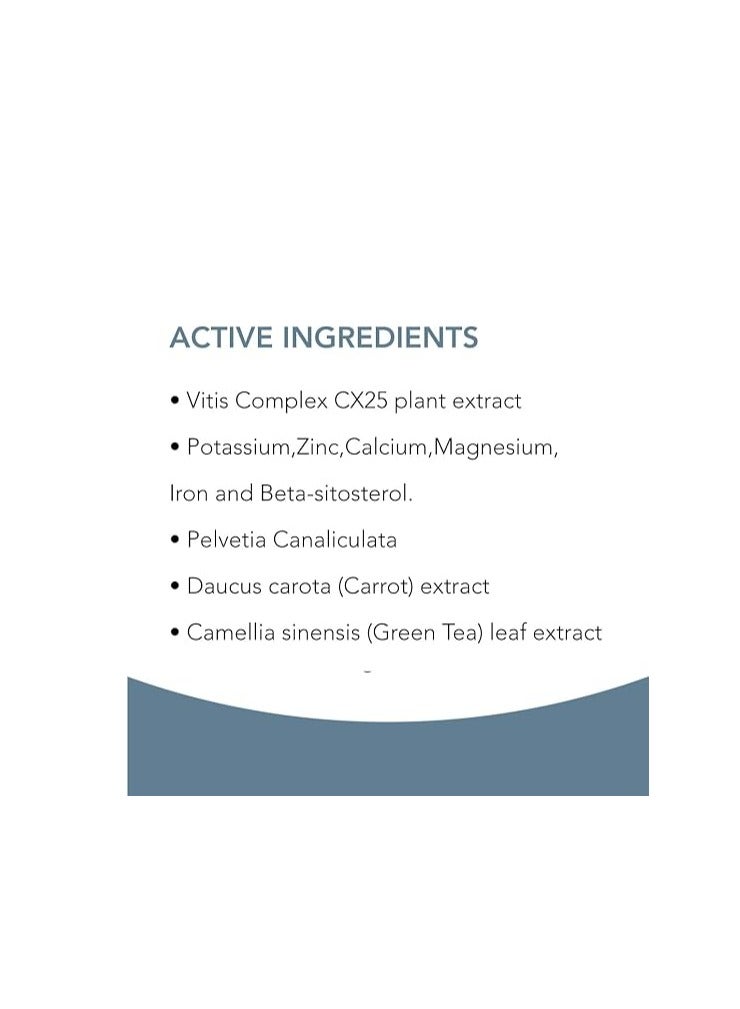 ACTIVE INGREDIENTS

• Vitis Complex CX25 plant extract

• Potassium,Zinc,Calcium,Magnesium,

Iron and Beta-sitosterol.

• Pelvetia Canaliculata

• Daucus carota (Carrot) extract

• Camellia sinensis (Green Tea) leaf extract